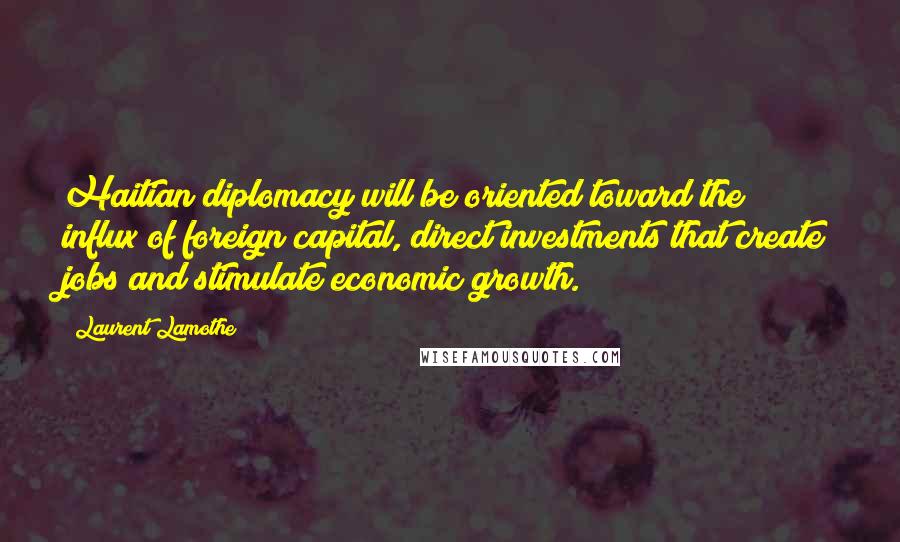 Haitian diplomacy will be oriented toward the influx of foreign capital, direct investments that create jobs and stimulate economic growth.

Laurent Lamothe

WISEFAMOUSQUOTES.COM